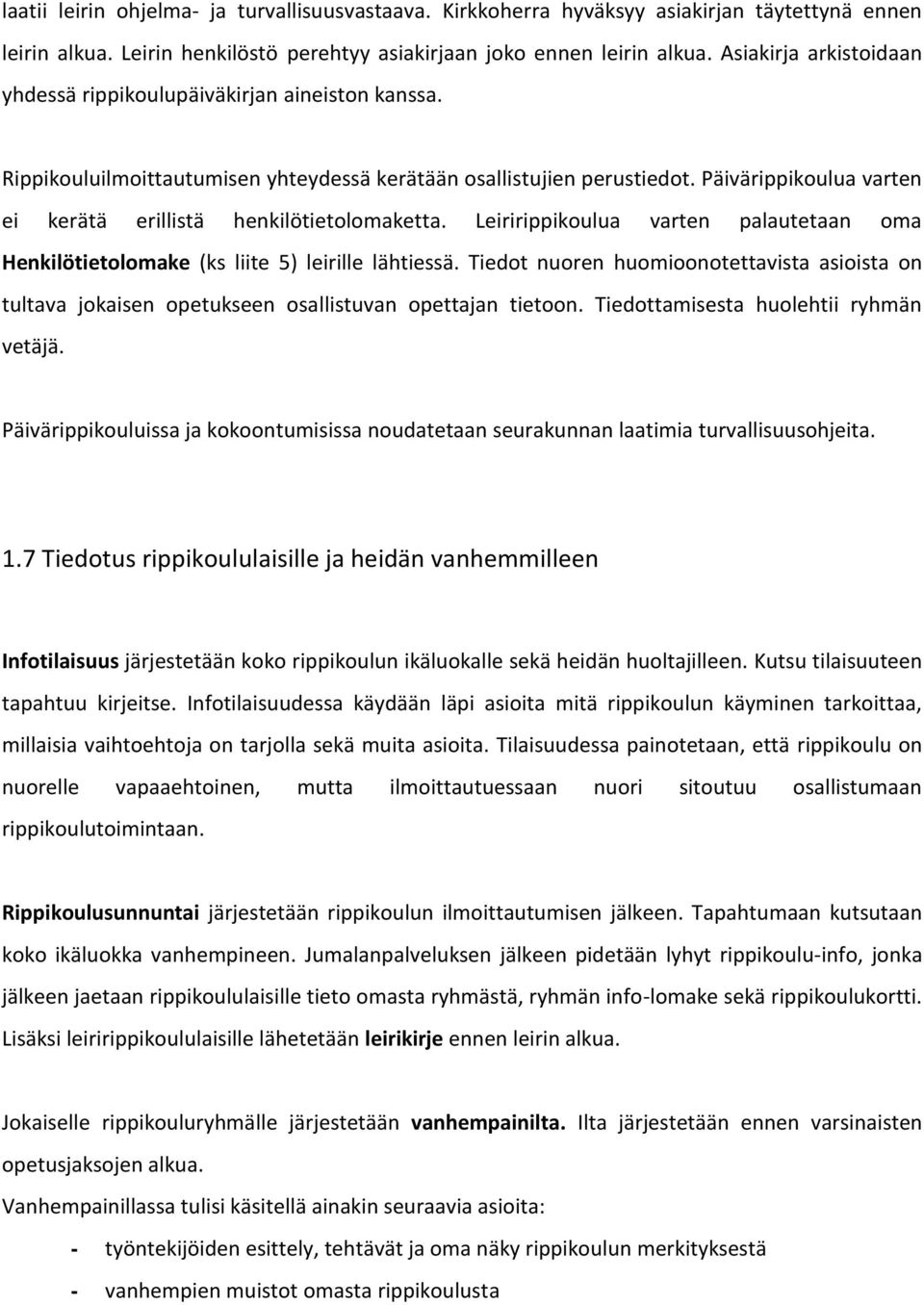 laatii leirin ohjelma- ja turvallisuusvastaava. Kirkkoherra hyväksyy asiakirjan täytettynä ennen leirin alkua. Leirin henkilöstö perehtyy asiakirjaan joko ennen leirin alkua. Asiakirja arkistoidaan yhdessä rippikoulupäiväkirjan aineiston kanssa.

Rippikouluilmoittautumisen yhteydessä kerätään osallistujien perustiedot. Päivärippikoulua varten ei kerätä erillistä henkilötietolomaketta. Leiririppikoulua varten palautetaan oma Henkilötietolomake (ks liite 5) leirille lähtiessä. Tiedot nuoren huomioonotettavista asioista on tultava jokaisen opetukseen osallistuvan opettajan tietoon. Tiedottamisesta huolehtii ryhmän vetäjä.

Päivärippikouluissa ja kokoontumisissa noudatetaan seurakunnan laatimia turvallisuusohjeita.

1.7 Tiedotus rippikoululaisille ja heidän vanhemmilleen

Infotilaisuus järjestetään koko rippikoulun ikäluokalle sekä heidän huoltajilleen. Kutsu tilaisuuteen tapahtuu kirjeitse. Infotilaisuudessa käydään läpi asioita mitä rippikoulun käyminen tarkoittaa, millaisia vaihtoehtoja on tarjolla sekä muita asioita. Tilaisuudessa painotetaan, että rippikoulu on nuorelle vapaaehtoinen, mutta ilmoittautuessaan nuori sitoutuu osallistumaan rippikoulutoimintaan.

Rippikoulusunnuntai järjestetään rippikoulun ilmoittautumisen jälkeen. Tapahtumaan kutsutaan koko ikäluokka vanhempineen. Jumalanpalveluksen jälkeen pidetään lyhyt rippikoulu-info, jonka jälkeen jaetaan rippikoululaisille tieto omasta ryhmästä, ryhmän info-lomake sekä rippikoulukortti. Lisäksi leiririppikoululaisille lähetetään leirikirje ennen leirin alkua.

Jokaiselle rippikouluryhmälle järjestetään vanhempainilta. Ilta järjestetään ennen varsinaisten opetusjaksojen alkua.
Vanhempainillassa tulisi käsitellä ainakin seuraavia asioita:

- työntekijöiden esittely, tehtävät ja oma näky rippikoulun merkityksestä
- vanhempien muistot omasta rippikoulusta